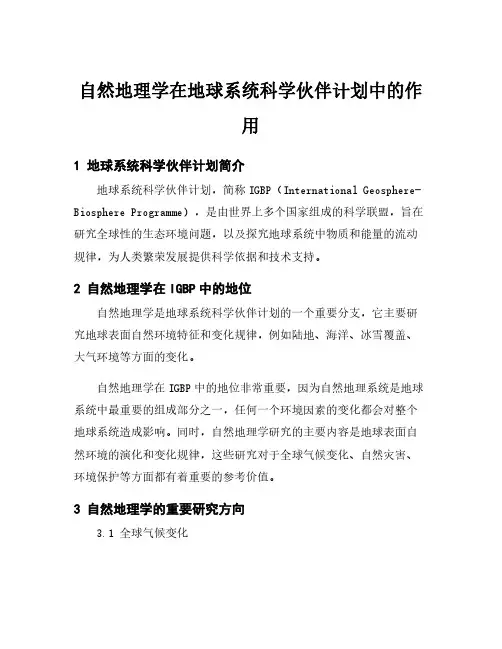 自然地理学在地球系统科学伙伴计划中的作用

1 地球系统科学伙伴计划简介

地球系统科学伙伴计划，简称 IGBP（International Geosphere-Biosphere Programme），是由世界上多个国家组成的科学联盟，旨在研究全球性的生态环境问题，以及探究地球系统中物质和能量的流动规律，为人类繁荣发展提供科学依据和技术支持。

2 自然地理学在 IGBP 中的地位

自然地理学是地球系统科学伙伴计划的一个重要分支，它主要研究地球表面自然环境特征和变化规律，例如陆地、海洋、冰雪覆盖、大气环境等方面的变化。

自然地理学在 IGBP 中的地位非常重要，因为自然地理系统是地球系统中最重要的组成部分之一，任何一个环境因素的变化都会对整个地球系统造成影响。同时，自然地理学研究的主要内容是地球表面自然环境的演化和变化规律，这些研究对于全球气候变化、自然灾害、环境保护等方面都有着重要的参考价值。

3 自然地理学的重要研究方向

3.1 全球气候变化